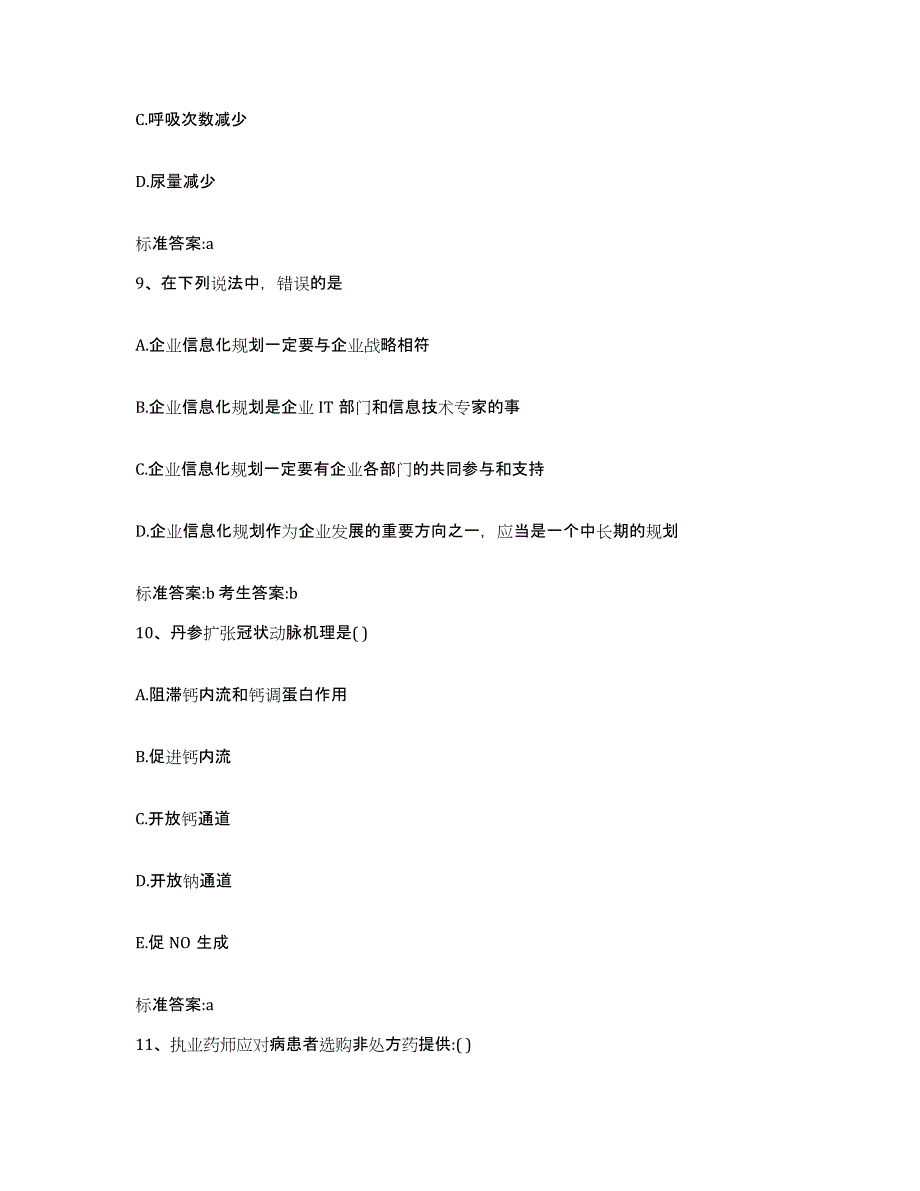 C.呼吸次数减少

D.尿量减少

标准答案:a

9、在下列说法中，错误的是

A.企业信息化规划一定要与企业战略相符

B.企业信息化规划是企业 IT 部门和信息技术专家的事

C.企业信息化规划一定要有企业各部门的共同参与和支持

D.企业信息化规划作为企业发展的重要方向之一，应当是一个中长期的规划

标准答案:b 考生答案:b

10、丹参扩张冠状动脉机理是( )

A.阻滞钙内流和钙调蛋白作用

B.促进钙内流

C.开放钙通道

D.开放钠通道

E.促 NO 生成

标准答案:a

11、执业药师应对病患者选购非处方药提供:( )